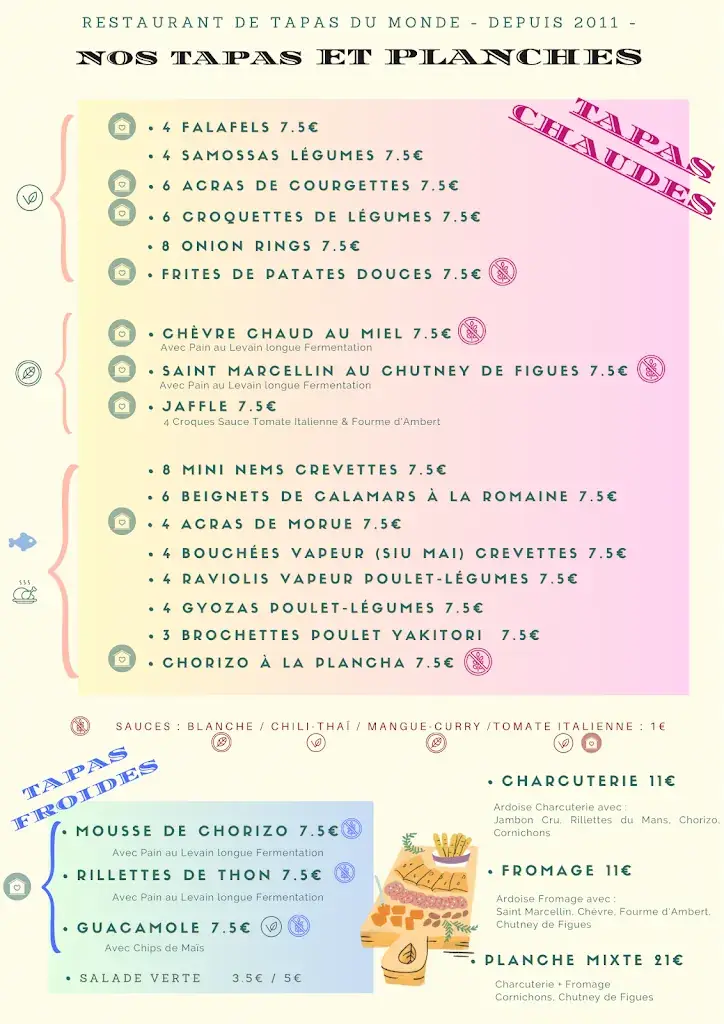 RESTAURANT DE TAPAS DU MONDE - DEPUIS 2011 -

NOS TAPAS ET PLANCHES

TAPAS CHAUDES

• 4 FALAFELS 7.5€
• 4 SAMOSSAS LÉGUMES 7.5€
• 6 ACRAS DE COURGETTES 7.5€
• 6 CROQUETTES DE LÉGUMES 7.5€
• 8 ONION RINGS 7.5€
• FRITES DE PATATES DOUCES 7.5€

• CHÈVRE CHAUD AU MIEL 7.5€
Avec Pain au Levain longue Fermentation
• SAINT MARCELLIN AU CHUTNEY DE FIGUES 7.5€
Avec Pain au Levain longue Fermentation
• JAFFLE 7.5€
4 Croques Sauce Tomate Italienne & Fourme d'Ambert

• 8 MINI NEMS CREVETTES 7.5€
• 6 BEIGNETS DE CALAMARS À LA ROMAINE 7.5€
• 4 ACRAS DE MORUE 7.5€
• 4 BOUCHÉES VAPEUR (SIU MAI) CREVETTES 7.5€
• 4 RAVIOLIS VAPEUR POULET-LÉGUMES 7.5€
• 4 GYOZAS POULET-LÉGUMES 7.5€
• 3 BROCHETTES POULET YAKITORI 7.5€
• CHORIZO À LA PLANCHA 7.5€

SAUCES : BLANCHE / CHILI-THAÏ / MANGUE-CURRY /TOMATE ITALIENNE : 1€

TAPAS FROIDES

• MOUSSE DE CHORIZO 7.5€
Avec Pain au Levain longue Fermentation
• RILLETTES DE THON 7.5€
Avec Pain au Levain longue Fermentation
• GUACAMOLE 7.5€
Avec Chips de Maïs
• SALADE VERTE 3.5€ / 5€

• CHARCUTERIE 11€
Ardoise Charcuterie avec : Jambon Cru, Rillettes du Mans, Chorizo, Cornichons

• FROMAGE 11€
Ardoise Fromage avec : Saint Marcellin, Chèvre, Fourme d'Ambert, Chutney de Figues

• PLANCHE MIXTE 21€
Charcuterie + Fromage
Cornichons, Chutney de Figues